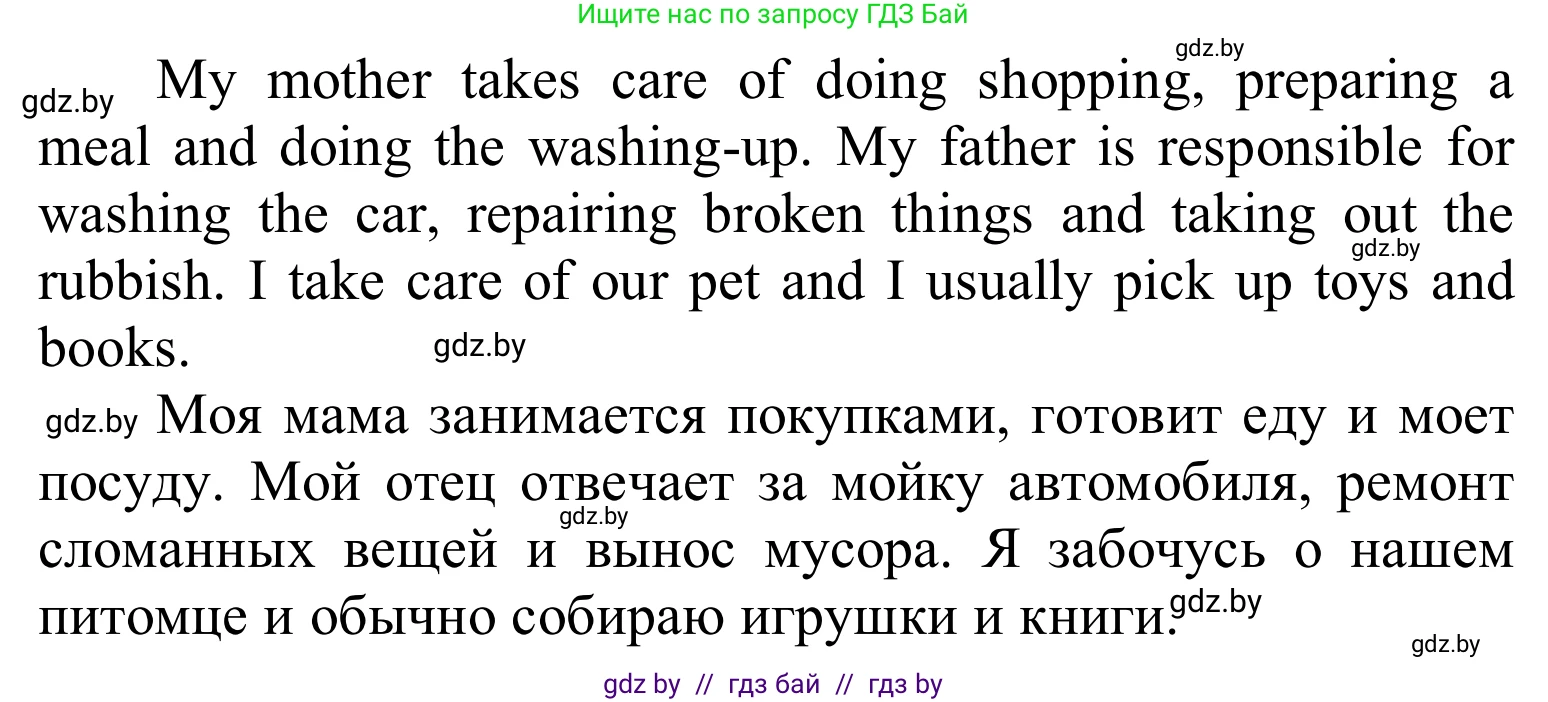 Ищите нас по запросу ГДЗ Бай

gdz.by

gdz.by My mother takes care of doing shopping, preparing a meal and doing the washing-up. My father is responsible for washing the car, repairing broken things and taking out the rubbish. I take care of our pet and I usually pick up toys and books.

gdz.by

gdz.by

gdz.by Моя мама занимается покупками, готовит еду и моет посуду. Мой отец отвечает за мойку автомобиля, ремонт сломанных вещей и вынос мусора. Я забочусь о нашем питомце и обычно собираю игрушки и книги.

gdz.by

gdz.by

gdz.by

gdz by // гдз бай // гдз by